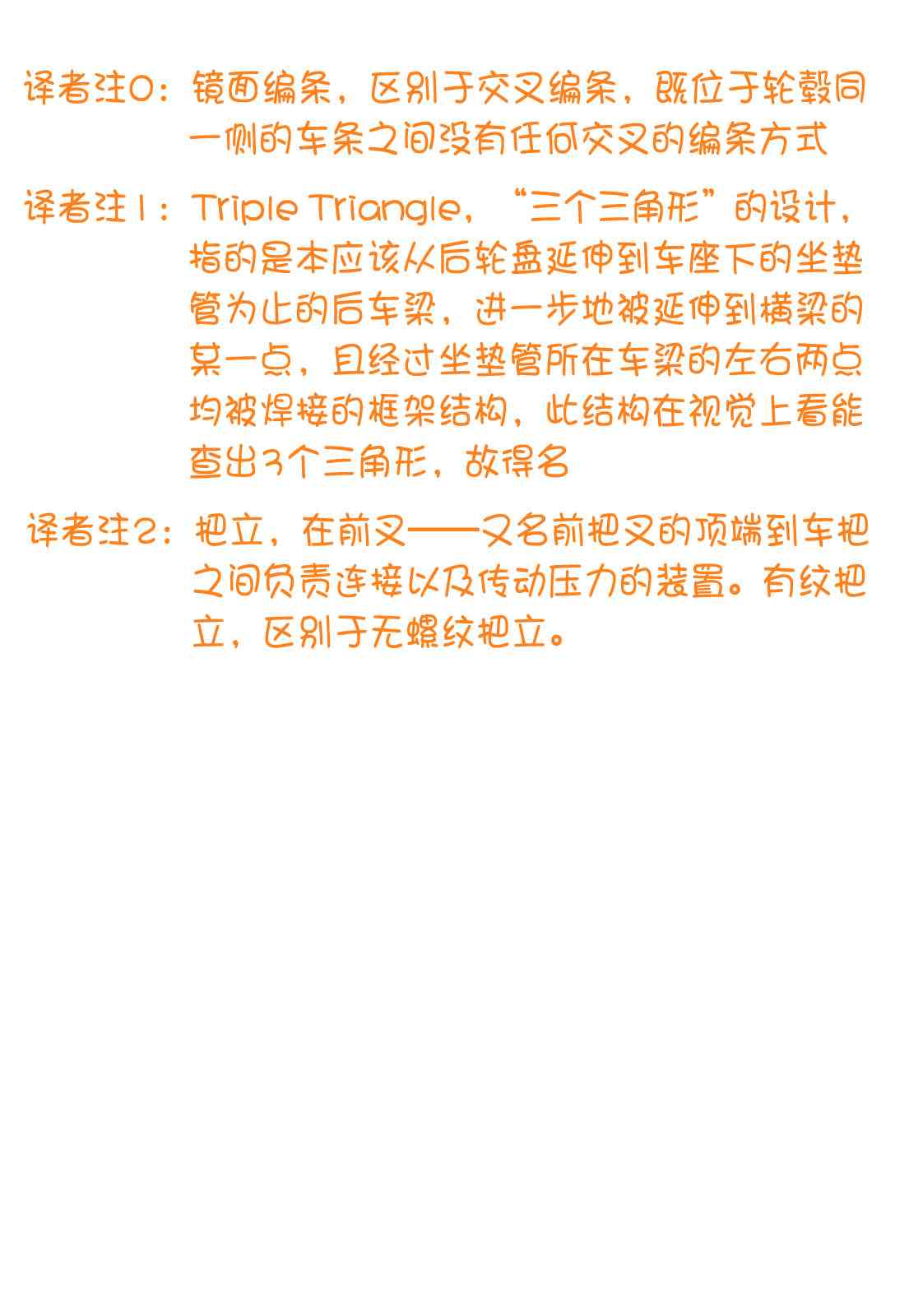 译者注0：镜面编条，区别于交叉编条，既位于轮毂同一侧的车条之间没有任何交叉的编条方式

译者注1：Triple Triangle，“三个三角形”的设计，指的是本应该从后轮盘延伸到车座下的坐垫管为止的后车梁，进一步地被延伸到横梁的某一点，且经过坐垫管所在车梁的左右两点均被焊接的框架结构，此结构在视觉上看能查出3个三角形，故得名

译者注2：把立，在前叉——又名前把叉的顶端到车把之间负责连接以及传动压力的装置。有纹把立，区别于无螺纹把立。